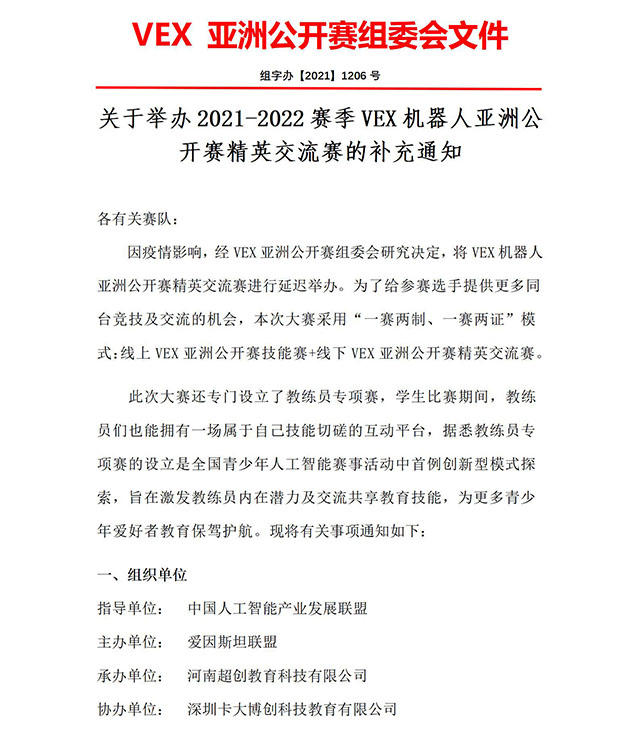 VEX 亚洲公开赛组委会文件

组字办【2021】1206 号

关于举办 2021-2022 赛季 VEX 机器人亚洲公开赛精英交流赛的补充通知

各有关赛队：

因疫情影响，经 VEX 亚洲公开赛组委会研究决定，将 VEX 机器人亚洲公开赛精英交流赛进行延迟举办。为了给参赛选手提供更多同台竞技及交流的机会，本次大赛采用“一赛两制、一赛两证”模式：线上 VEX 亚洲公开赛技能赛+线下 VEX 亚洲公开赛精英交流赛。

此次大赛还专门设立了教练员专项赛，学生比赛期间，教练员们也能拥有一场属于自己技能切磋的互动平台，据悉教练员专项赛的设立是全国青少年人工智能赛事活动中首例创新型模式探索，旨在激发教练员内在潜力及交流共享教育技能，为更多青少年爱好者教育保驾护航。现将有关事项通知如下：

一、组织单位

指导单位：　中国人工智能产业发展联盟

主办单位：　爱因斯坦联盟

承办单位：　河南超创教育科技有限公司

协办单位：　深圳卡大博创科技教育有限公司